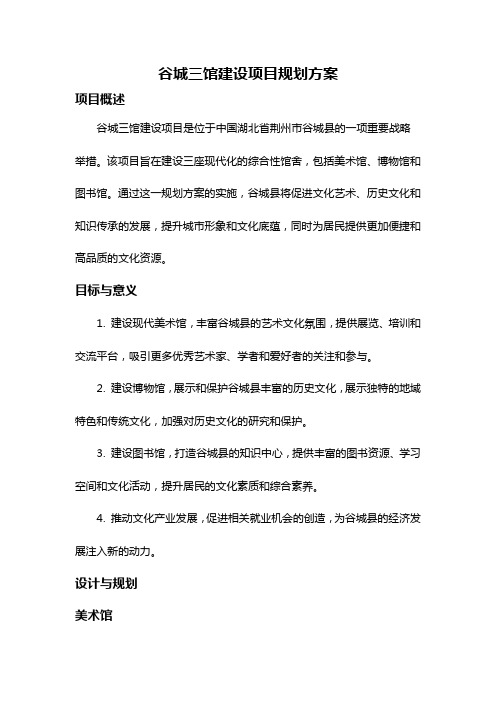 谷城三馆建设项目规划方案

项目概述

谷城三馆建设项目是位于中国湖北省荆州市谷城县的一项重要战略举措。该项目旨在建设三座现代化的综合性馆舍，包括美术馆、博物馆和图书馆。通过这一规划方案的实施，谷城县将促进文化艺术、历史文化和知识传承的发展，提升城市形象和文化底蕴，同时为居民提供更加便捷和高品质的文化资源。

目标与意义

1. 建设现代美术馆，丰富谷城县的艺术文化氛围，提供展览、培训和交流平台，吸引更多优秀艺术家、学者和爱好者的关注和参与。

2. 建设博物馆，展示和保护谷城县丰富的历史文化，展示独特的地域特色和传统文化，加强对历史文化的研究和保护。

3. 建设图书馆，打造谷城县的知识中心，提供丰富的图书资源、学习空间和文化活动，提升居民的文化素质和综合素养。

4. 推动文化产业发展，促进相关就业机会的创造，为谷城县的经济发展注入新的动力。

设计与规划

美术馆